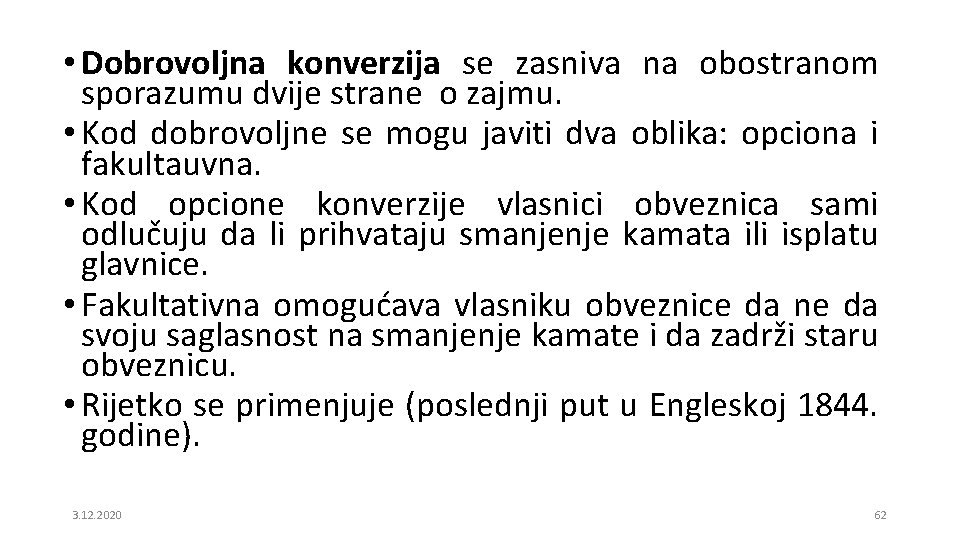 • Dobrovoljna konverzija se zasniva na obostranom sporazumu dvije strane  o zajmu.

• Kod dobrovoljne se mogu javiti dva oblika: opciona i fakultauvna.

• Kod opcione konverzije vlasnici obveznica sami odlučuju da li prihvataju smanjenje kamata ili isplatu glavnice.

• Fakultativna omogućava vlasniku obveznice da ne da svoju saglasnost na smanjenje kamate i da zadrži staru obveznicu.

• Rijetko se primenjuje (poslednji put u Engleskoj 1844. godine).

3.12.2020

62